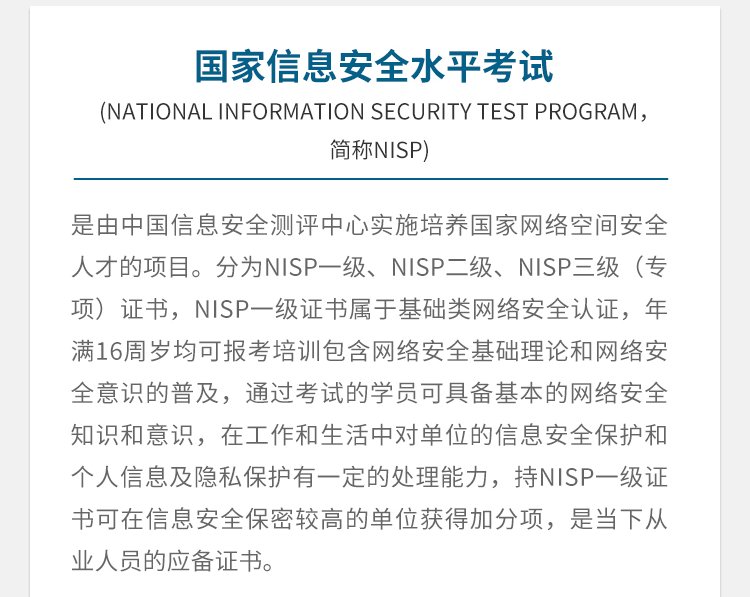 国家信息安全水平考试

(NATIONAL INFORMATION SECURITY TEST PROGRAM，简称NISP)

是由中国信息安全测评中心实施培养国家网络空间安全人才的项目。分为NISP一级、NISP二级、NISP三级（专项）证书，NISP一级证书属于基础类网络安全认证，年满16周岁均可报考培训包含网络安全基础理论和网络安全意识的普及，通过考试的学员可具备基本的网络安全知识和意识，在工作和生活中对单位的信息安全保护和个人信息及隐私保护有一定的处理能力，持NISP一级证书可在信息安全保密较高的单位获得加分项，是当下从业人员的应备证书。